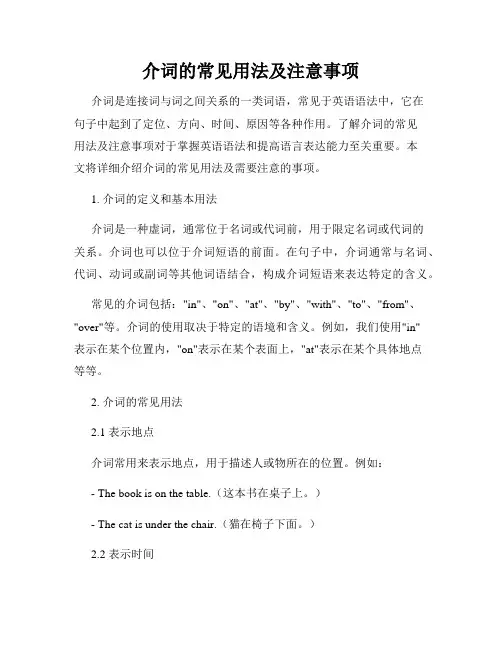 介词的常见用法及注意事项

介词是连接词与词之间关系的一类词语，常见于英语语法中，它在句子中起到了定位、方向、时间、原因等各种作用。了解介词的常见用法及注意事项对于掌握英语语法和提高语言表达能力至关重要。本文将详细介绍介词的常见用法及需要注意的事项。

1. 介词的定义和基本用法

介词是一种虚词，通常位于名词或代词前，用于限定名词或代词的关系。介词也可以位于介词短语的前面。在句子中，介词通常与名词、代词、动词或副词等其他词语结合，构成介词短语来表达特定的含义。

常见的介词包括："in"、"on"、"at"、"by"、"with"、"to"、"from"、"over"等。介词的使用取决于特定的语境和含义。例如，我们使用"in"表示在某个位置内，"on"表示在某个表面上，"at"表示在某个具体地点等等。

2. 介词的常见用法

2.1 表示地点

介词常用来表示地点，用于描述人或物所在的位置。例如：

- The book is on the table.（这本书在桌子上。）

- The cat is under the chair.（猫在椅子下面。）

2.2 表示时间